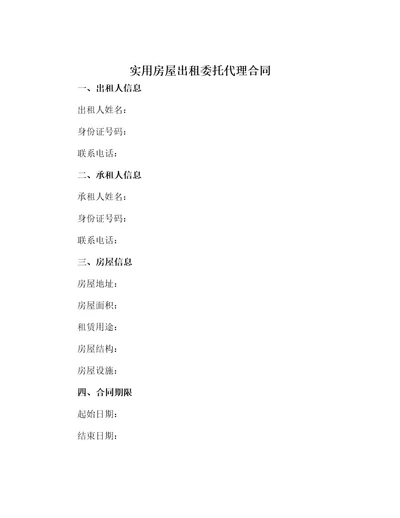 实用房屋出租委托代理合同

一、出租人信息

出租人姓名：

身份证号码：

联系电话：

二、承租人信息

承租人姓名：

身份证号码：

联系电话：

三、房屋信息

房屋地址：

房屋面积：

租赁用途：

房屋结构：

房屋设施：

四、合同期限

起始日期：

结束日期：